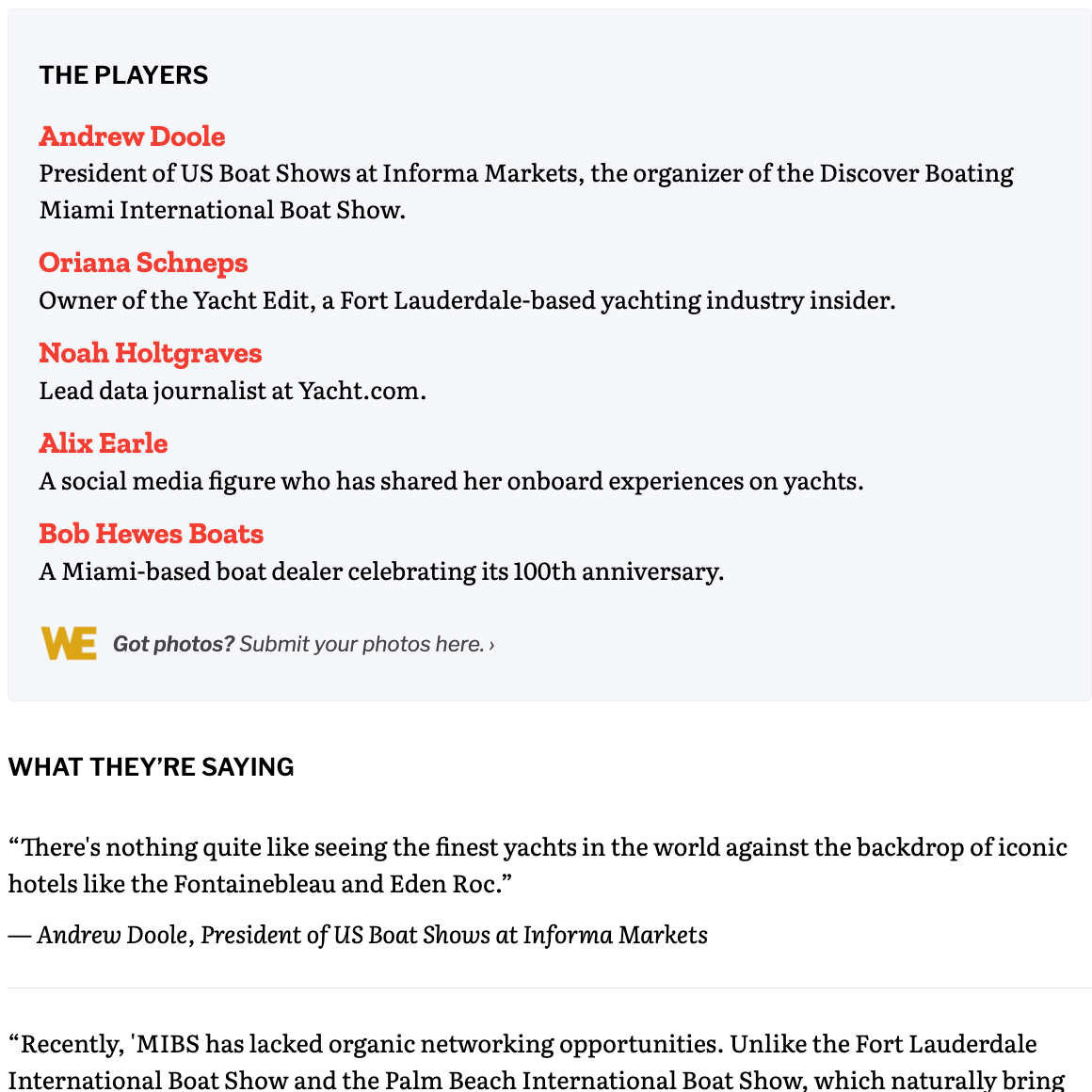 THE PLAYERS

Andrew Doole
President of US Boat Shows at Informa Markets, the organizer of the Discover Boating Miami International Boat Show.

Oriana Schneps
Owner of the Yacht Edit, a Fort Lauderdale-based yachting industry insider.

Noah Holtgraves
Lead data journalist at Yacht.com.

Alix Earle
A social media figure who has shared her onboard experiences on yachts.

Bob Hewes Boats
A Miami-based boat dealer celebrating its 100th anniversary.

WE Got photos? Submit your photos here. ›

WHAT THEY'RE SAYING

“There's nothing quite like seeing the finest yachts in the world against the backdrop of iconic hotels like the Fontainebleau and Eden Roc.”

— Andrew Doole, President of US Boat Shows at Informa Markets

“Recently, 'MIBS has lacked organic networking opportunities. Unlike the Fort Lauderdale International Boat Show and the Palm Beach International Boat Show, which naturally bring